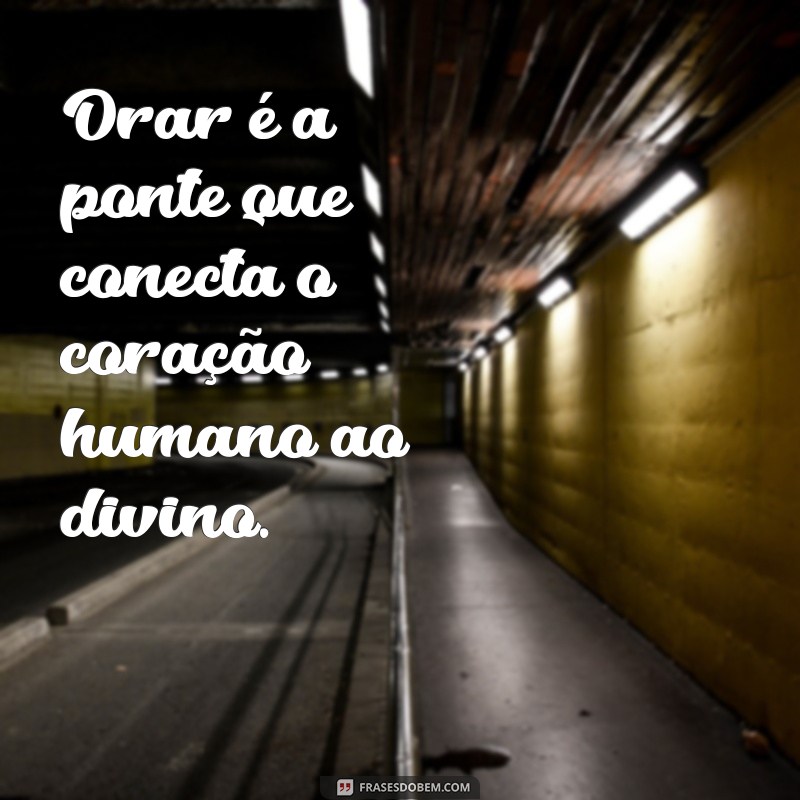 Orar é a ponte que conecta o coração humano ao divino.

FRASESDOBEM.COM